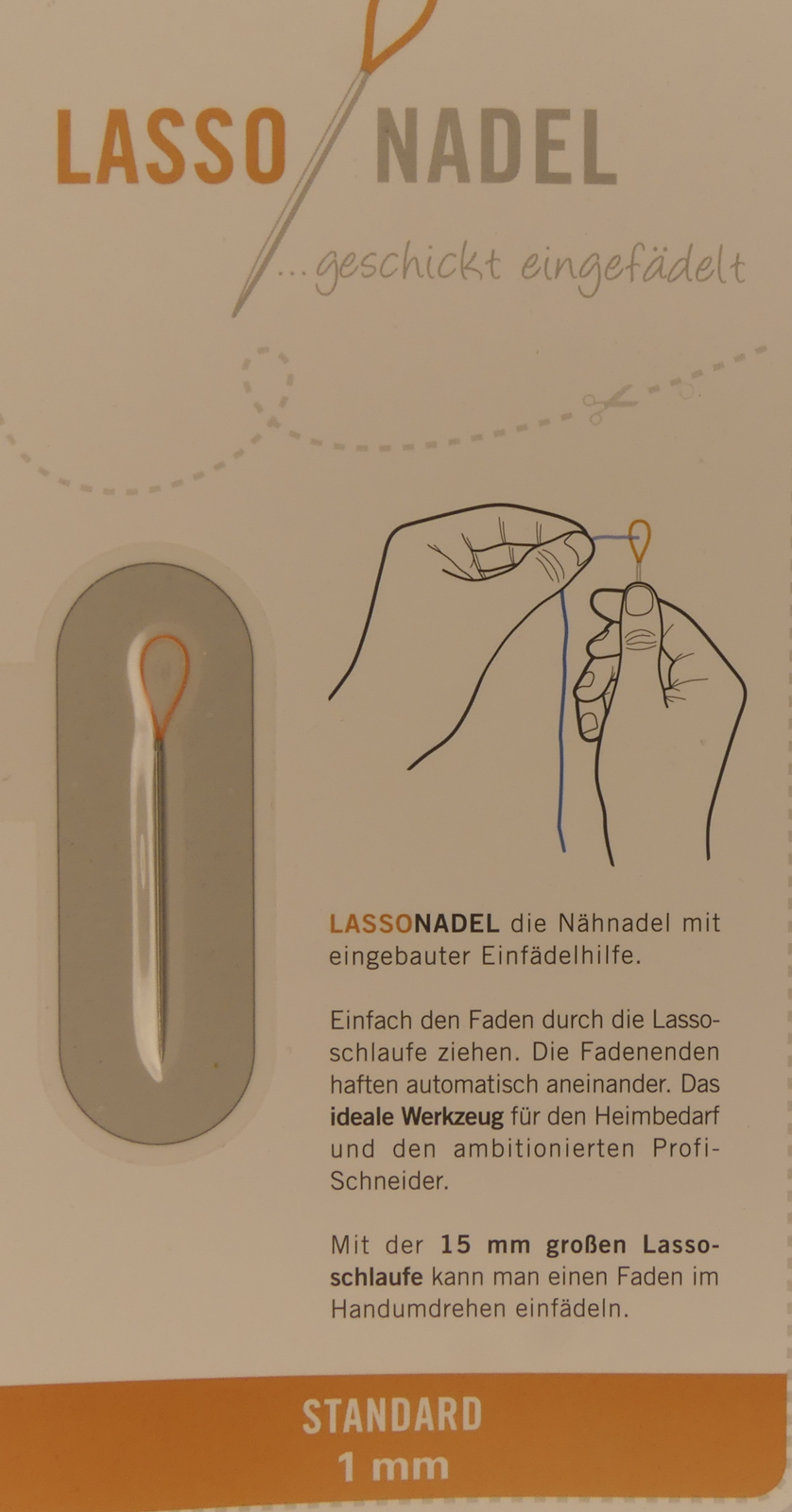 LASSO NADEL

...geschickt eingefädelt

LASSONADEL die Nähnadel mit eingebauter Einfädelhilfe.

Einfach den Faden durch die Lassoschlaufe ziehen. Die Fadenenden haften automatisch aneinander. Das ideale Werkzeug für den Heimbedarf und den ambitionierten Profi-Schneider.

Mit der 15 mm großen Lassoschlaufe kann man einen Faden im Handumdrehen einfädeln.

STANDARD
1 mm